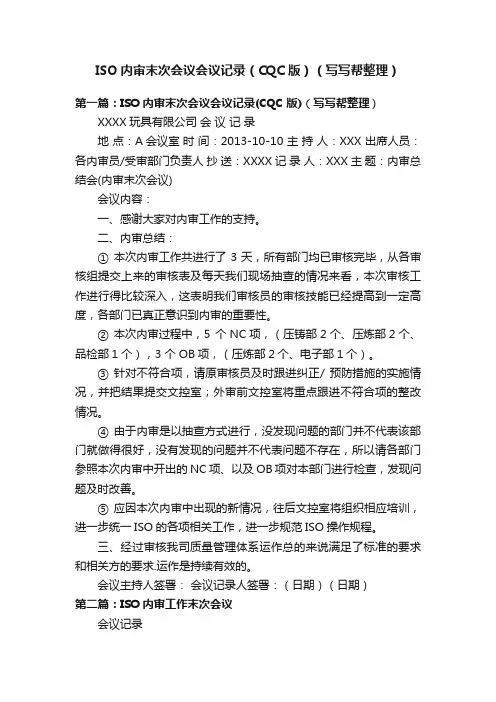 ISO 内审末次会议会议记录（CQC 版）（写写帮整理）

第一篇：ISO 内审末次会议会议记录(CQC 版)（写写帮整理）

XXXX 玩具有限公司 会 议 记 录

地 点：A 会议室 时 间：2013-10-10 主 持 人：XXX 出席人员：各内审员/受审部门负责人 抄 送：XXXX 记 录 人：XXX 主 题：内审总结会(内审末次会议)

会议内容：

一、感谢大家对内审工作的支持。

二、内审总结：

① 本次内审工作共进行了 3 天，所有部门均已审核完毕，从各审核组提交上来的审核表及每天我们现场抽查的情况来看，本次审核工作进行得比较深入，这表明我们审核员的审核技能已经提高到一定高度，各部门已真正意识到内审的重要性。

② 本次内审过程中，5 个 NC 项，（压铸部 2 个、压炼部 2 个、品检部 1 个），3 个 OB 项，（压炼部 2 个、电子部 1 个）。

③ 针对不符合项，请原审核员及时跟进纠正/ 预防措施的实施情况，并把结果提交文控室；外审前文控室将重点跟进不符合项的整改情况。

④ 由于内审是以抽查方式进行，没发现问题的部门并不代表该部门就做得很好，没有发现的问题并不代表问题不存在，所以请各部门参照本次内审中开出的 NC 项、以及 OB 项对本部门进行检查，发现问题及时改善。

⑤ 应因本次内审中出现的新情况，往后文控室将组织相应培训，进一步统一 ISO 的各项相关工作，进一步规范 ISO 操作规程。

三、经过审核我司质量管理体系运作总的来说满足了标准的要求和相关方的要求.运作是持续有效的。

会议主持人签署： 会议记录人签署：（日期）（日期）

第二篇：ISO 内审工作末次会议

会议记录